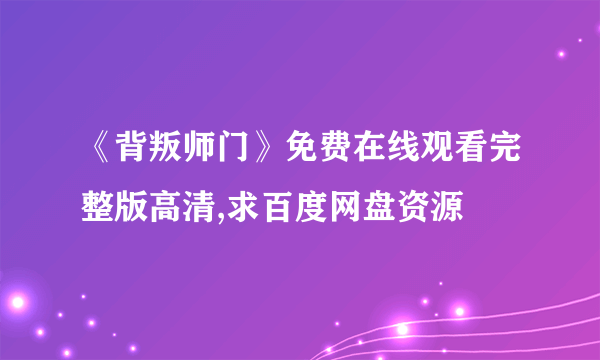 《背叛师门》免费在线观看完整版高清,求百度网盘资源